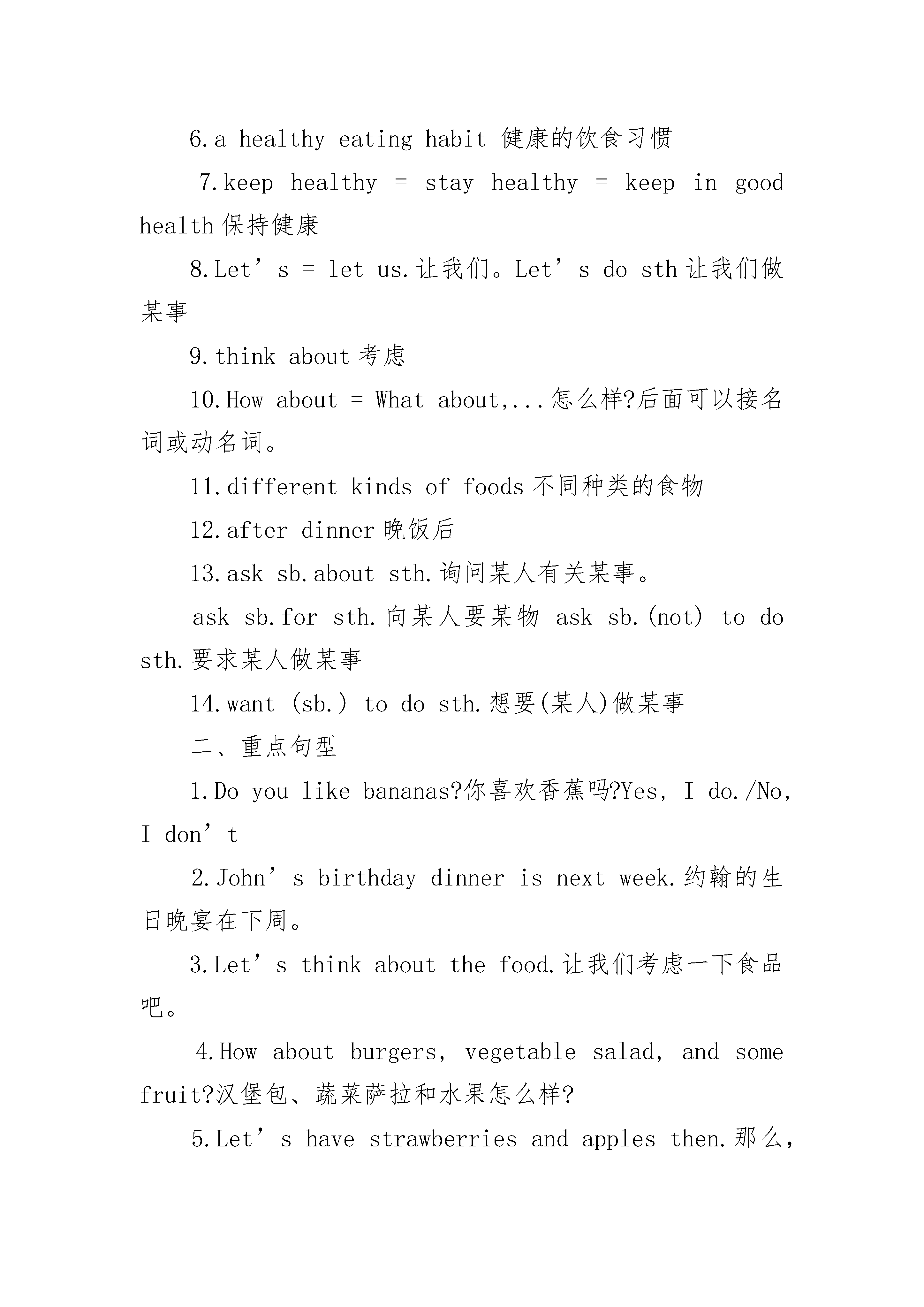 6.a healthy eating habit 健康的饮食习惯

7.keep healthy = stay healthy = keep in good health 保持健康

8.Let’s = let us.让我们。Let’s do sth 让我们做某事

9.think about 考虑

10.How about = What about,...怎么样?后面可以接名词或动名词。

11.different kinds of foods 不同种类的食物

12.after dinner 晚饭后

13.ask sb.about sth.询问某人有关某事。

ask sb.for sth.向某人要某物 ask sb.(not) to do sth.要求某人做某事

14.want (sb.) to do sth.想要(某人)做某事

二、重点句型

1.Do you like bananas?你喜欢香蕉吗?Yes, I do./No, I don’t

2.John’s birthday dinner is next week.约翰的生日晚宴在下周。

3.Let’s think about the food.让我们考虑一下食品吧。

4.How about burgers, vegetable salad, and some fruit?汉堡包、蔬菜萨拉和水果怎么样?

5.Let’s have strawberries and apples then.那么,